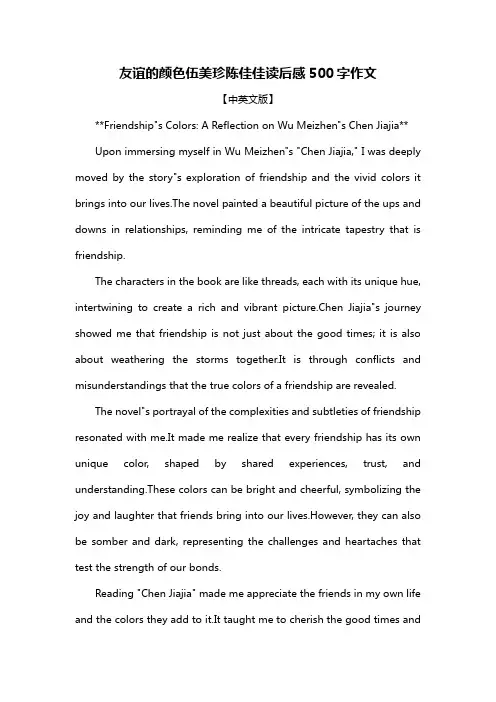 友谊的颜色伍美珍陈佳佳读后感 500 字作文

【中英文版】

**Friendship"s Colors: A Reflection on Wu Meizhen"s Chen Jiajia**

Upon immersing myself in Wu Meizhen"s "Chen Jiajia," I was deeply moved by the story"s exploration of friendship and the vivid colors it brings into our lives.The novel painted a beautiful picture of the ups and downs in relationships, reminding me of the intricate tapestry that is friendship.

The characters in the book are like threads, each with its unique hue, intertwining to create a rich and vibrant picture.Chen Jiajia"s journey showed me that friendship is not just about the good times; it is also about weathering the storms together.It is through conflicts and misunderstandings that the true colors of a friendship are revealed.

The novel"s portrayal of the complexities and subtleties of friendship resonated with me.It made me realize that every friendship has its own unique color, shaped by shared experiences, trust, and understanding.These colors can be bright and cheerful, symbolizing the joy and laughter that friends bring into our lives.However, they can also be somber and dark, representing the challenges and heartaches that test the strength of our bonds.

Reading "Chen Jiajia" made me appreciate the friends in my own life and the colors they add to it.It taught me to cherish the good times and